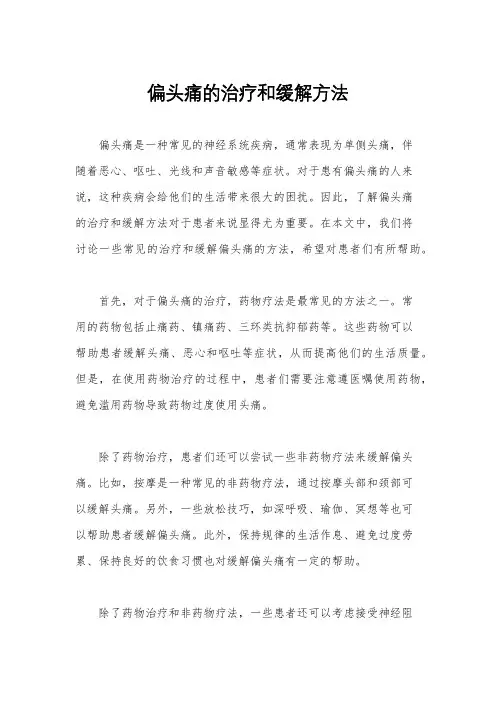 偏头痛的治疗和缓解方法

偏头痛是一种常见的神经系统疾病，通常表现为单侧头痛，伴随着恶心、呕吐、光线和声音敏感等症状。对于患有偏头痛的人来说，这种疾病会给他们的生活带来很大的困扰。因此，了解偏头痛的治疗和缓解方法对于患者来说显得尤为重要。在本文中，我们将讨论一些常见的治疗和缓解偏头痛的方法，希望对患者们有所帮助。

首先，对于偏头痛的治疗，药物疗法是最常见的方法之一。常用的药物包括止痛药、镇痛药、三环类抗抑郁药等。这些药物可以帮助患者缓解头痛、恶心和呕吐等症状，从而提高他们的生活质量。但是，在使用药物治疗的过程中，患者们需要注意遵医嘱使用药物，避免滥用药物导致药物过度使用头痛。

除了药物治疗，患者们还可以尝试一些非药物疗法来缓解偏头痛。比如，按摩是一种常见的非药物疗法，通过按摩头部和颈部可以缓解头痛。另外，一些放松技巧，如深呼吸、瑜伽、冥想等也可以帮助患者缓解偏头痛。此外，保持规律的生活作息、避免过度劳累、保持良好的饮食习惯也对缓解偏头痛有一定的帮助。

除了药物治疗和非药物疗法，一些患者还可以考虑接受神经阻